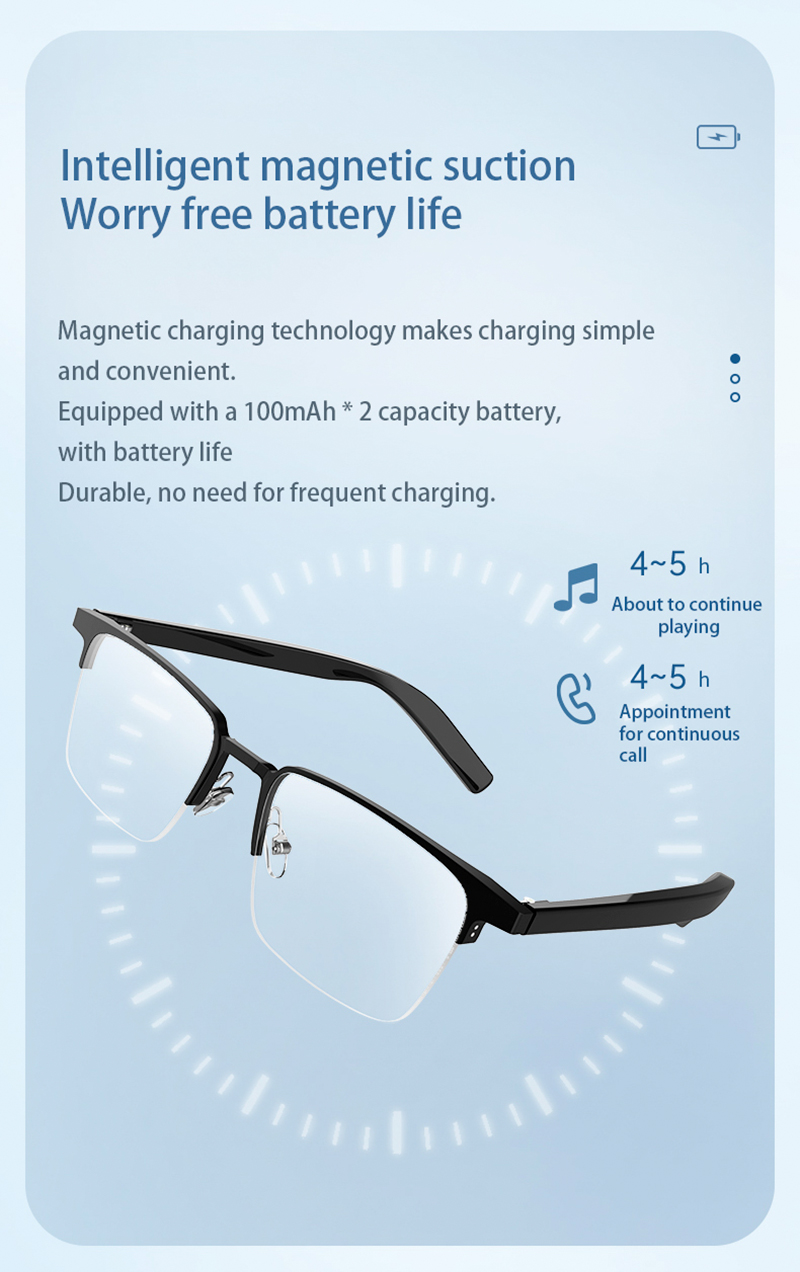 Intelligent magnetic suction
Worry free battery life

Magnetic charging technology makes charging simple and convenient.
Equipped with a 100mAh * 2 capacity battery, with battery life
Durable, no need for frequent charging.

4~5 h
About to continue playing

4~5 h
Appointment for continuous call